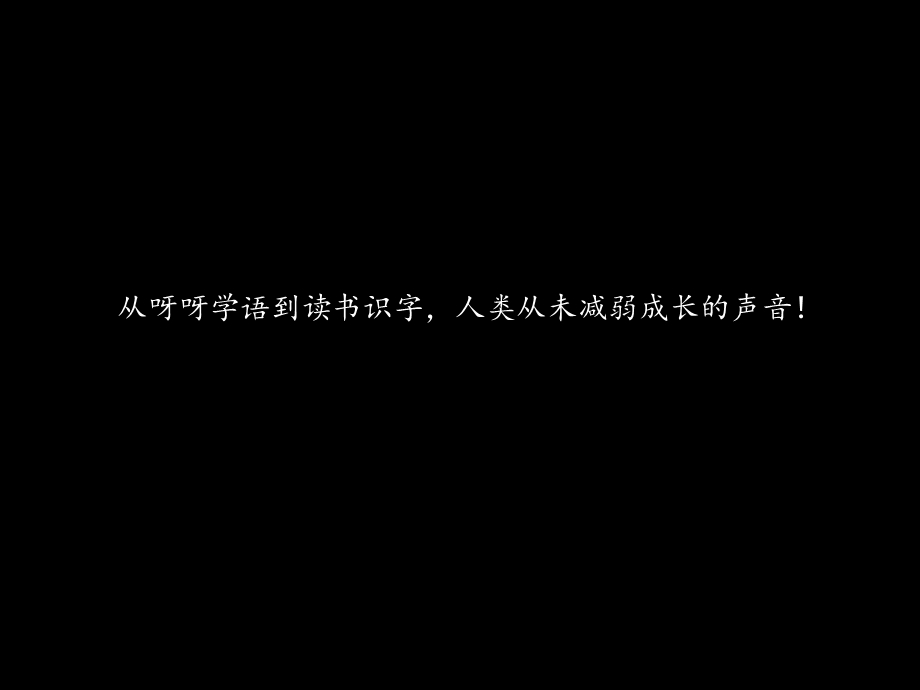 从呀呀学语到读书识字，人类从未减弱成长的声音！